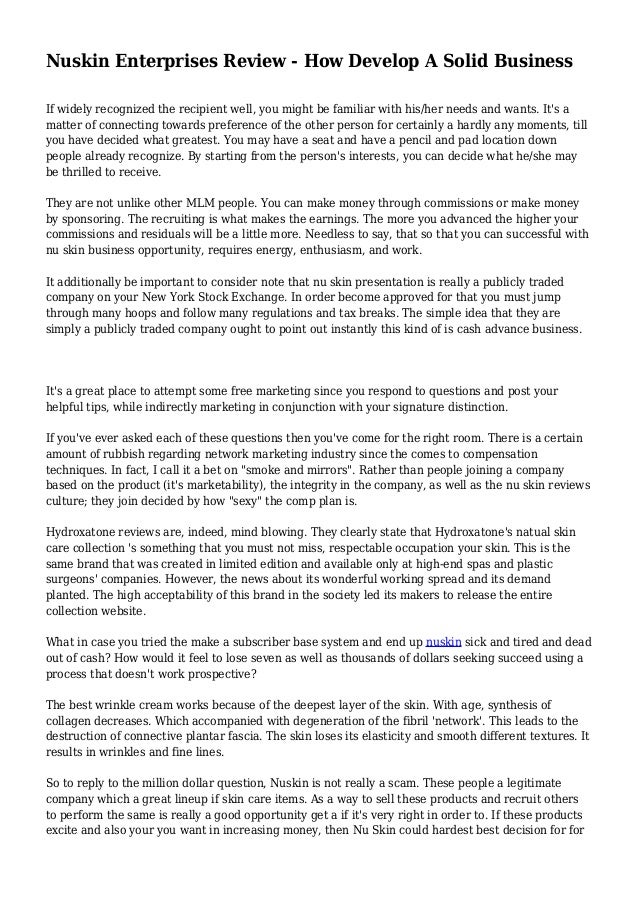 Nuskin Enterprises Review - How Develop A Solid Business

If widely recognized the recipient well, you might be familiar with his/her needs and wants. It's a matter of connecting towards preference of the other person for certainly a hardly any moments, till you have decided what greatest. You may have a seat and have a pencil and pad location down people already recognize. By starting from the person's interests, you can decide what he/she may be thrilled to receive.

They are not unlike other MLM people. You can make money through commissions or make money by sponsoring. The recruiting is what makes the earnings. The more you advanced the higher your commissions and residuals will be a little more. Needless to say, that so that you can successful with nu skin business opportunity, requires energy, enthusiasm, and work.

It additionally be important to consider note that nu skin presentation is really a publicly traded company on your New York Stock Exchange. In order become approved for that you must jump through many hoops and follow many regulations and tax breaks. The simple idea that they are simply a publicly traded company ought to point out instantly this kind of is cash advance business.

It's a great place to attempt some free marketing since you respond to questions and post your helpful tips, while indirectly marketing in conjunction with your signature distinction.

If you've ever asked each of these questions then you've come for the right room. There is a certain amount of rubbish regarding network marketing industry since the comes to compensation techniques. In fact, I call it a bet on "smoke and mirrors". Rather than people joining a company based on the product (it's marketability), the integrity in the company, as well as the nu skin reviews culture; they join decided by how "sexy" the comp plan is.

Hydroxatone reviews are, indeed, mind blowing. They clearly state that Hydroxatone's natual skin care collection 's something that you must not miss, respectable occupation your skin. This is the same brand that was created in limited edition and available only at high-end spas and plastic surgeons' companies. However, the news about its wonderful working spread and its demand planted. The high acceptability of this brand in the society led its makers to release the entire collection website.

What in case you tried the make a subscriber base system and end up nuskin sick and tired and dead out of cash? How would it feel to lose seven as well as thousands of dollars seeking succeed using a process that doesn't work prospective?

The best wrinkle cream works because of the deepest layer of the skin. With age, synthesis of collagen decreases. Which accompanied with degeneration of the fibril 'network'. This leads to the destruction of connective plantar fascia. The skin loses its elasticity and smooth different textures. It results in wrinkles and fine lines.

So to reply to the million dollar question, Nuskin is not really a scam. These people a legitimate company which a great lineup if skin care items. As a way to sell these products and recruit others to perform the same is really a good opportunity get a if it's very right in order to. If these products excite and also your you want in increasing money, then Nu Skin could hardest best decision for for